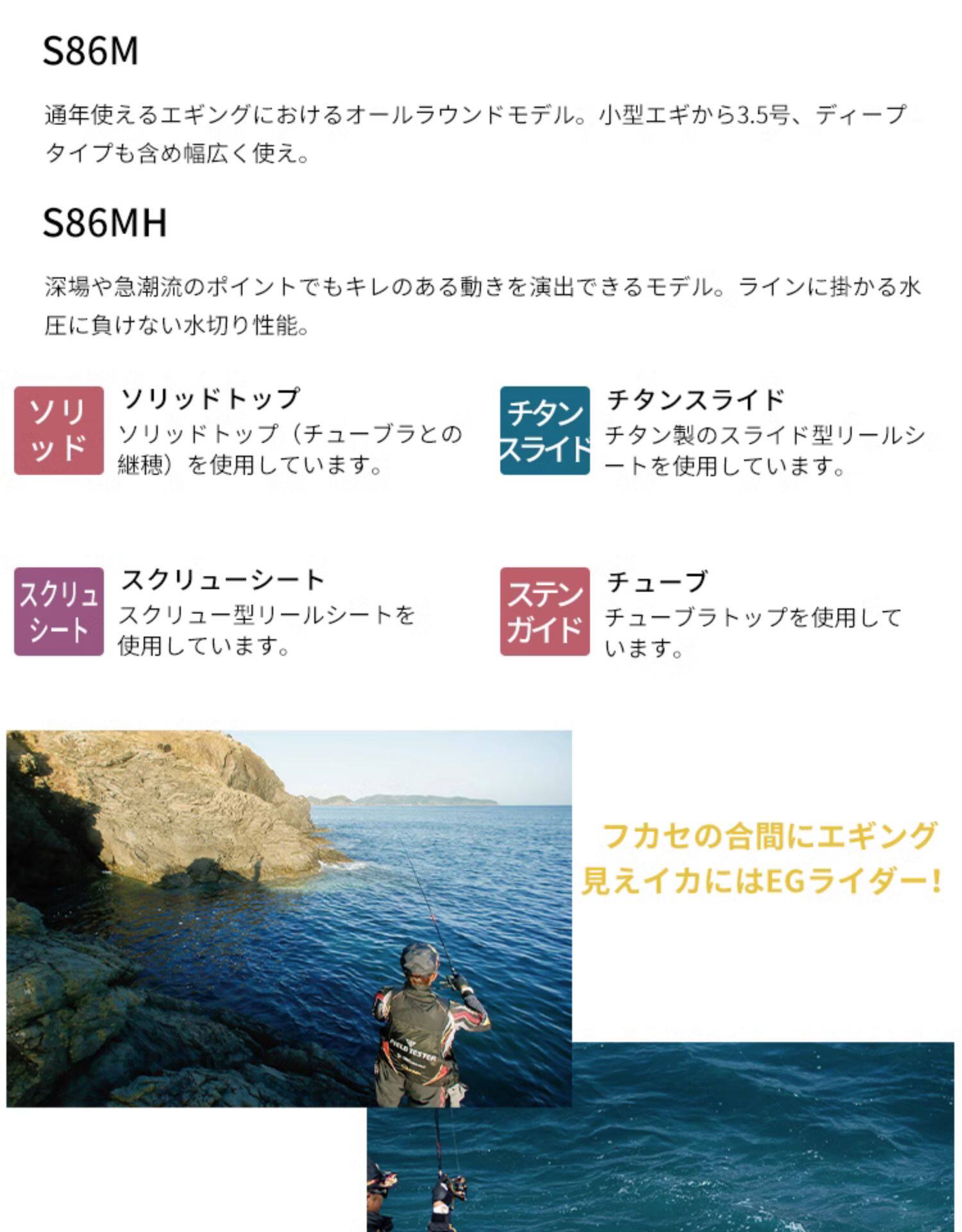 S86M

通年使えるエギングにおけるオールラウンドモデル。小型エギから3.5号、ディープタイプも含め幅広く使え。

S86MH

深場や急潮流のポイントでもキレのある動きを演出できるモデル。ラインに掛かる水圧に負けない水切り性能。

ソリッド

ソリッドトップ
ソリッドトップ（チューブラとの継穂）を使用しています。

チタンスライド

チタンスライド
チタン製のスライド型リールシートを使用しています。

スクリュシート

スクリューシート
スクリュー型リールシートを使用しています。

ステンガイド

チューブ
チューブラトップを使用しています。

フカセの合間にエギング
見えイカにはEGライダー!